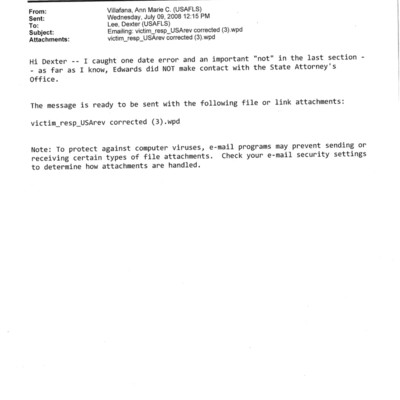 From: Villafana, Ann Marie C. (USAFLS)
Sent: Wednesday, July 09, 2008 12:15 PM
To: Lee, Dexter (USAFLS)
Subject: Emailing: victim_resp_USArev corrected (3).wpd
Attachments: victim_resp_USArev corrected (3).wpd

Hi Dexter -- I caught one date error and an important "not" in the last section -- as far as I know, Edwards did NOT make contact with the State Attorney's Office.

The message is ready to be sent with the following file or link attachments:

victim_resp_USArev corrected (3).wpd

Note: To protect against computer viruses, e-mail programs may prevent sending or receiving certain types of file attachments. Check your e-mail security settings to determine how attachments are handled.